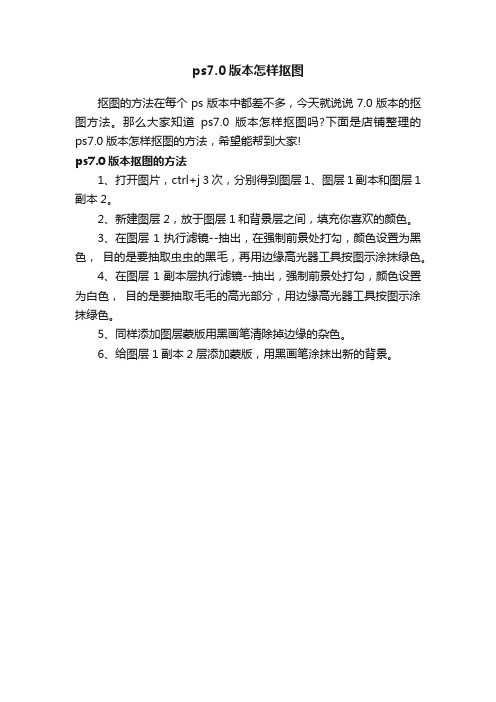 ps7.0 版本怎样抠图

抠图的方法在每个 ps 版本中都差不多，今天就说说 7.0 版本的抠图方法。那么大家知道 ps7.0 版本怎样抠图吗?下面是店铺整理的 ps7.0 版本怎样抠图的方法，希望能帮到大家!

ps7.0 版本抠图的方法

1、打开图片，ctrl+j 3 次，分别得到图层 1、图层 1 副本和图层 1 副本 2。

2、新建图层 2，放于图层 1 和背景层之间，填充你喜欢的颜色。

3、在图层 1 执行滤镜--抽出，在强制前景处打勾，颜色设置为黑色， 目的是要抽取虫虫的黑毛，再用边缘高光器工具按图示涂抹绿色。

4、在图层 1 副本层执行滤镜--抽出，强制前景处打勾，颜色设置为白色， 目的是要抽取毛毛的高光部分，用边缘高光器工具按图示涂抹绿色。

5、同样添加图层蒙版用黑画笔清除掉边缘的杂色。

6、给图层 1 副本 2 层添加蒙版，用黑画笔涂抹出新的背景。